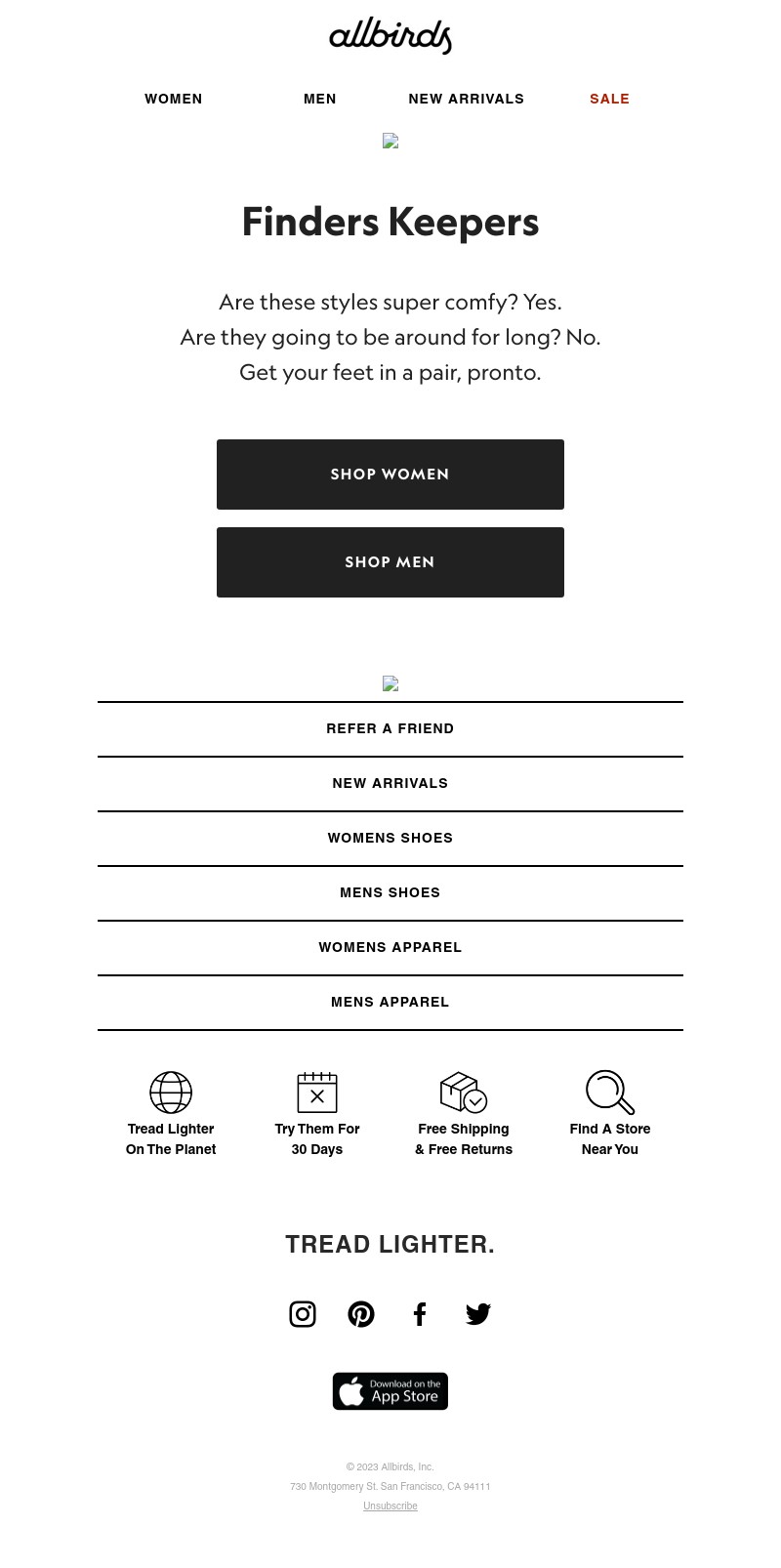 allbirds

WOMEN MEN NEW ARRIVALS SALE

Finders Keepers

Are these styles super comfy? Yes.
Are they going to be around for long? No.
Get your feet in a pair, pronto.

SHOP WOMEN

SHOP MEN

REFER A FRIEND

NEW ARRIVALS

WOMENS SHOES

MENS SHOES

WOMENS APPAREL

MENS APPAREL

Tread Lighter On The Planet

Try Them For 30 Days

Free Shipping & Free Returns

Find A Store Near You

TREAD LIGHTER.

Download on the App Store

© 2023 Allbirds, Inc.
730 Montgomery St. San Francisco, CA 94111
Unsubscribe